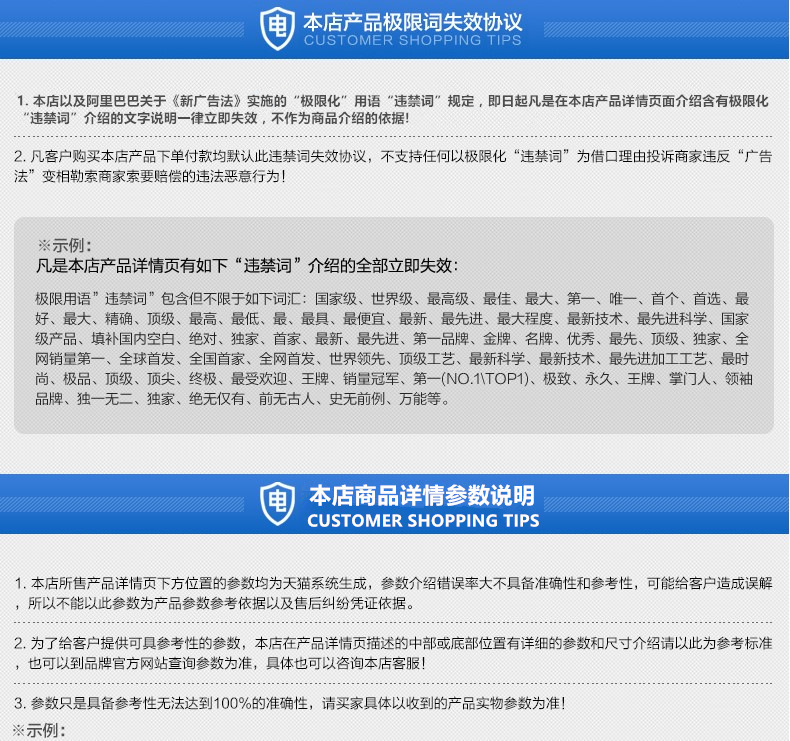 电

本店产品极限词失效协议
CUSTOMER SHOPPING TIPS

1.本店以及阿里巴巴关于《新广告法》实施的“极限化”用语“违禁词”规定，即日起凡是在本店产品详情页面介绍含有极限化“违禁词”介绍的文字说明一律立即失效，不作为商品介绍的依据！

2.凡客户购买本店产品下单付款均默认此违禁词失效协议，不支持任何以极限化“违禁词”为借口理由投诉商家违反“广告法”变相勒索商家索要赔偿的违法恶意行为！

※示例：
凡是本店产品详情页有如下“违禁词”介绍的全部立即失效：

极限用语”违禁词”包含但不限于如下词汇：国家级、世界级、最高级、最佳、最大、第一、唯一、首个、首选、最好、最大、精确、顶级、最高、最低、最、最具、最便宜、最新、最先进、最大程度、最新技术、最先进科学、国家级产品、填补国内空白、绝对、独家、首家、最新、最先进、第一品牌、金牌、名牌、优秀、最先、顶级、独家、全网销量第一、全球首发、全国首家、全网首发、世界领先、顶级工艺、最新科学、最新技术、最先进加工工艺、最时尚、极品、顶级、顶尖、终极、最受欢迎、王牌、销量冠军、第一(NO.1\TOP1)、极致、永久、王牌、掌门人、领袖品牌、独一无二、独家、绝无仅有、前无古人、史无前例、万能等。

电

本店商品详情参数说明
CUSTOMER SHOPPING TIPS

1.本店所售产品详情页下方位置的参数均为天猫系统生成，参数介绍错误率大不具备准确性和参考性，可能给客户造成误解，所以不能以此参数为产品参数参考依据以及售后纠纷凭证依据。

2.为了给客户提供可具参考性的参数，本店在产品详情页描述的中部或底部位置有详细的参数和尺寸介绍请以此为参考标准，也可以到品牌官方网站查询参数为准，具体也可以咨询本店客服！

3.参数只是具备参考性无法达到100%的准确性，请买家具体以收到的产品实物参数为准！

※示例：